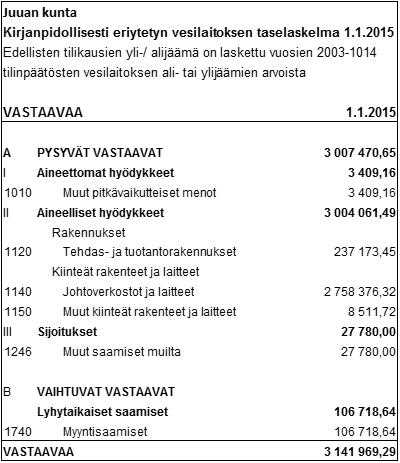 Juuan kunta
Kirjanpidollisesti eriytetyn vesilaitoksen taselaskelma 1.1.2015
Edellisten tilikausien yli-/ alijäämä on laskettu vuosien 2003-1014 tilinpäätösten vesilaitoksen ali- tai ylijäämien arvoista

| VASTAAVAA | | 1.1.2015 |
|---|---|---|
| A | PYSYVÄT VASTAAVAT | 3 007 470,65 |
| I | Aineettomat hyödykkeet | 3 409,16 |
| 1010 | Muut pitkävaikutteiset menot | 3 409,16 |
| II | Aineelliset hyödykkeet | 3 004 061,49 |
| | Rakennukset | |
| 1120 | Tehdas- ja tuotantorakennukset | 237 173,45 |
| | Kiinteät rakenteet ja laitteet | |
| 1140 | Johtoverkostot ja laitteet | 2 758 376,32 |
| 1150 | Muut kiinteät rakenteet ja laitteet | 8 511,72 |
| III | Sijoitukset | 27 780,00 |
| 1246 | Muut saamiset muilta | 27 780,00 |
| B | VAIHTUVAT VASTAAVAT | |
| | Lyhytaikaiset saamiset | 106 718,64 |
| 1740 | Myyntisaamiset | 106 718,64 |
| VASTAAVAA | | 3 141 969,29 |